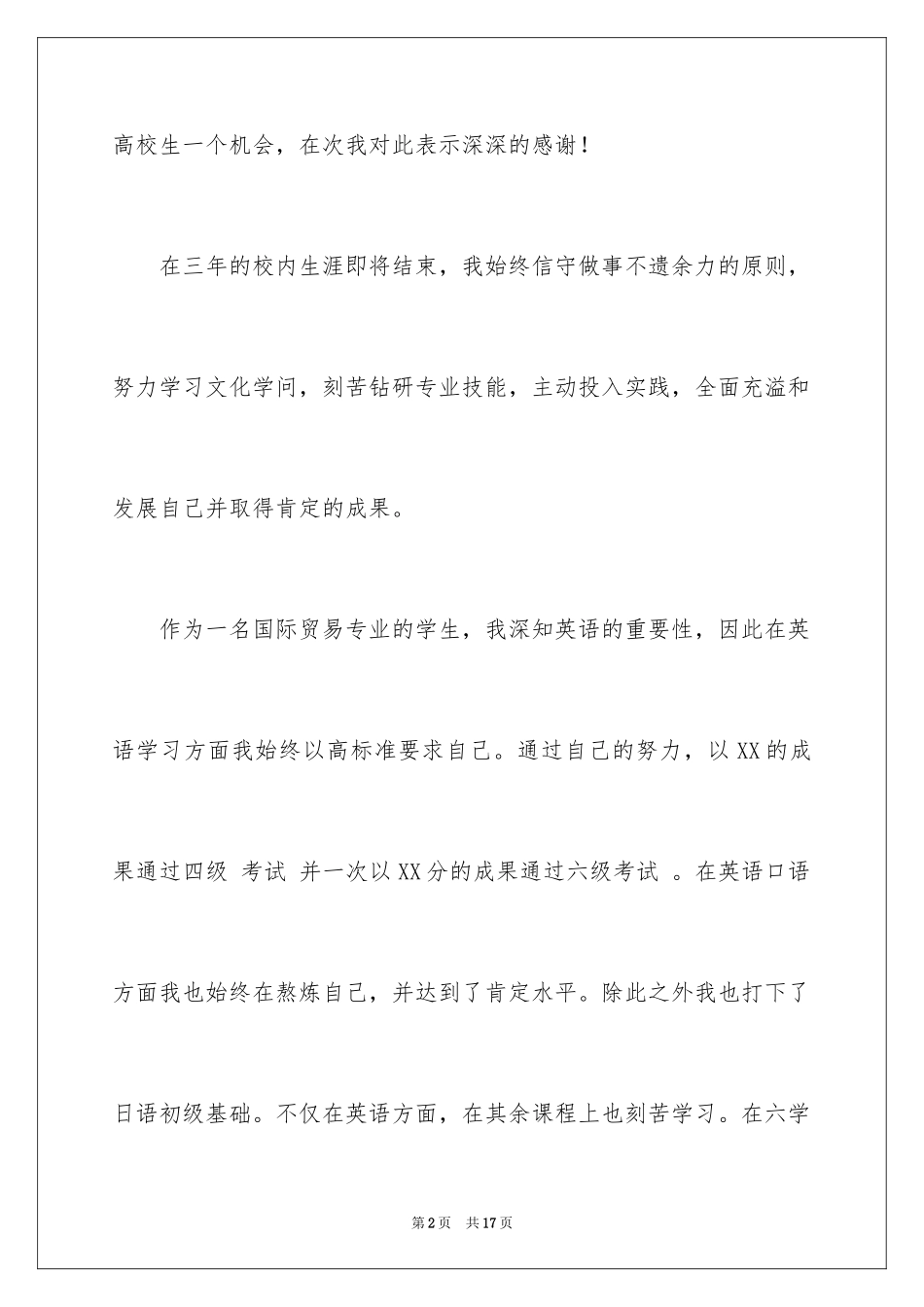 高校生一个机会，在次我对此表示深深的感谢！

在三年的校内生涯即将结束，我始终信守做事不遗余力的原则，努力学习文化学问，刻苦钻研专业技能，主动投入实践，全面充溢和发展自己并取得肯定的成果。

作为一名国际贸易专业的学生，我深知英语的重要性，因此在英语学习方面我始终以高标准要求自己。通过自己的努力，以XX的成果通过四级 考试 并一次以XX分的成果通过六级考试 。在英语口语方面我也始终在熬炼自己，并达到了肯定水平。除此之外我也打下了日语初级基础。不仅在英语方面，在其余课程上也刻苦学习。在六学

第2页 共17页